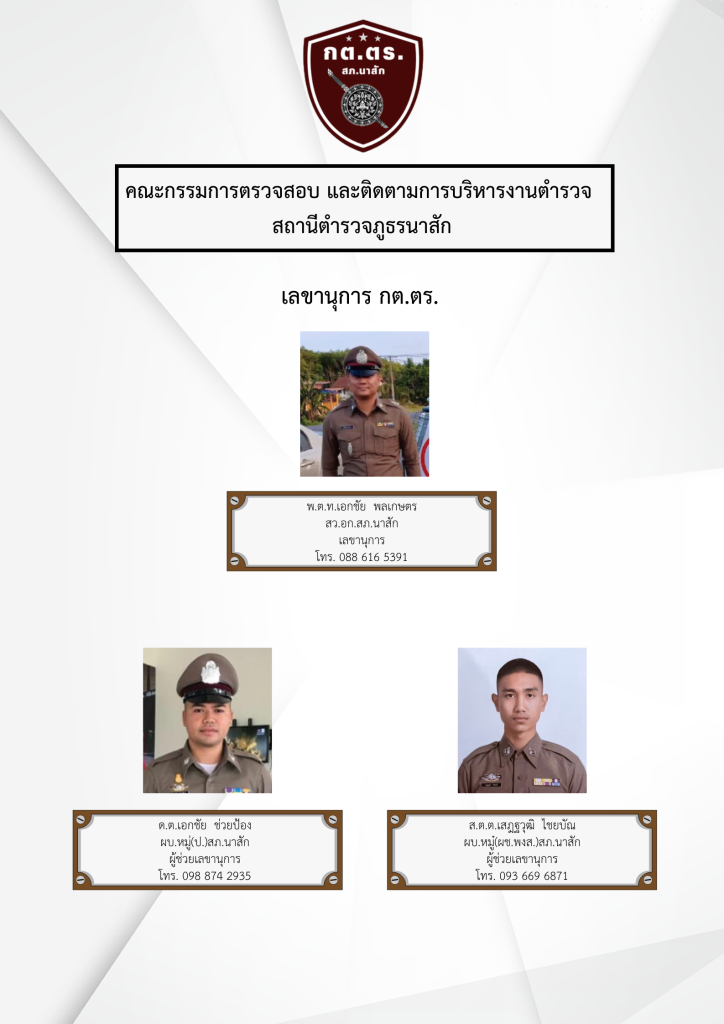 กต.ตร.
สภ.นาสัก

คณะกรรมการตรวจสอบ และติดตามการบริหารงานตำรวจ
สถานีตำรวจภูธรนาสัก

เลขานุการ กต.ตร.

พ.ต.ท.เอกชัย พลเกษตร
สว.อก.สภ.นาสัก
เลขานุการ
โทร. 088 616 5391

ด.ต.เอกชัย ช่วยป้อง
ผบ.หมู่(ป.)สภ.นาสัก
ผู้ช่วยเลขานุการ
โทร. 098 874 2935

ส.ต.ต.เสฏฐวุฒิ ไชยบัณ
ผบ.หมู่(ผช.พงส.)สภ.นาสัก
ผู้ช่วยเลขานุการ
โทร. 093 669 6871